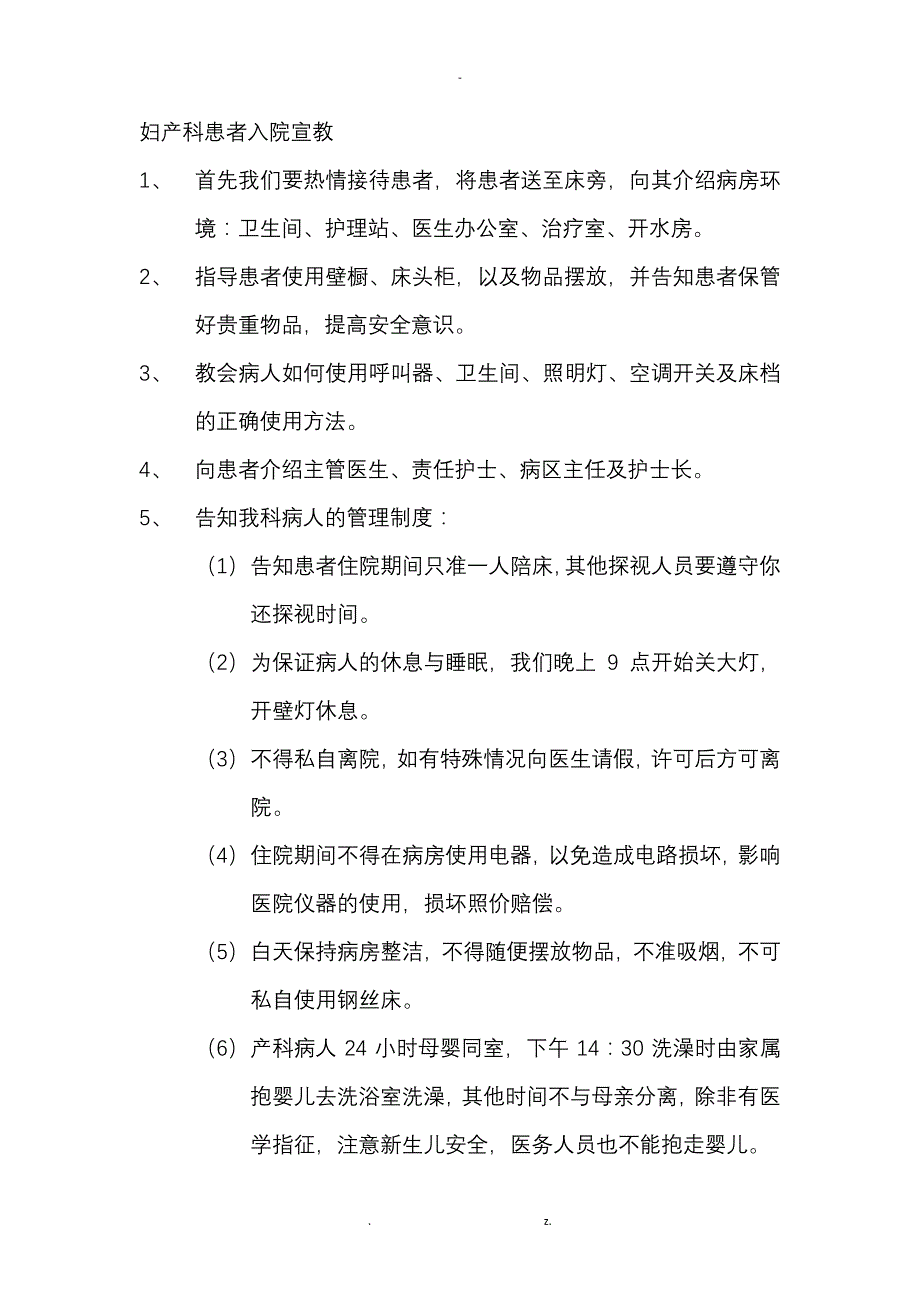 -

妇产科患者入院宣教

1、 首先我们要热情接待患者，将患者送至床旁，向其介绍病房环境：卫生间、护理站、医生办公室、治疗室、开水房。

2、 指导患者使用壁橱、床头柜，以及物品摆放，并告知患者保管好贵重物品，提高安全意识。

3、 教会病人如何使用呼叫器、卫生间、照明灯、空调开关及床档的正确使用方法。

4、 向患者介绍主管医生、责任护士、病区主任及护士长。

5、 告知我科病人的管理制度：

(1) 告知患者住院期间只准一人陪床，其他探视人员要遵守你还探视时间。

(2) 为保证病人的休息与睡眠，我们晚上 9 点开始关大灯，开壁灯休息。

(3) 不得私自离院，如有特殊情况向医生请假，许可后方可离院。

(4) 住院期间不得在病房使用电器，以免造成电路损坏，影响医院仪器的使用，损坏照价赔偿。

(5) 白天保持病房整洁，不得随便摆放物品，不准吸烟，不可私自使用钢丝床。

(6) 产科病人 24 小时母婴同室，下午 14：30 洗澡时由家属抱婴儿去洗浴室洗澡，其他时间不与母亲分离，除非有医学指征，注意新生儿安全，医务人员也不能抱走婴儿。

. z.